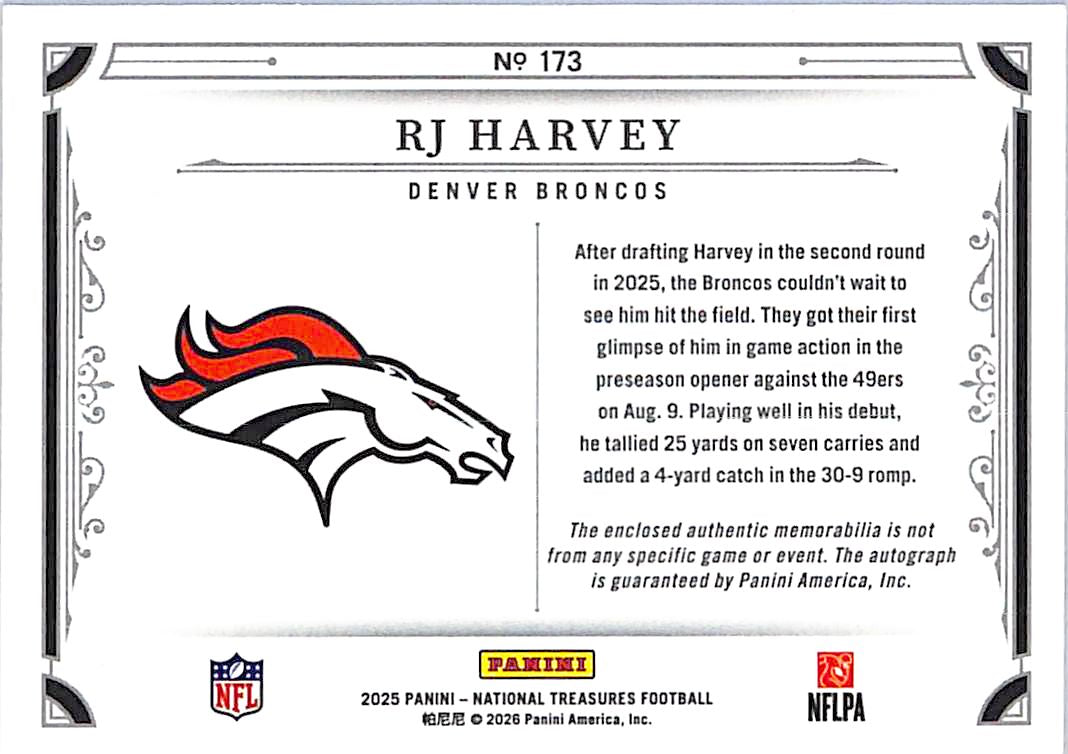 № 173

RJ HARVEY

DENVER BRONCOS

After drafting Harvey in the second round in 2025, the Broncos couldn't wait to see him hit the field. They got their first glimpse of him in game action in the preseason opener against the 49ers on Aug. 9. Playing well in his debut, he tallied 25 yards on seven carries and added a 4-yard catch in the 30-9 romp.

The enclosed authentic memorabilia is not from any specific game or event. The autograph is guaranteed by Panini America, Inc.

NFL

PANINI

2025 PANINI – NATIONAL TREASURES FOOTBALL
帕尼尼 © 2026 Panini America, Inc.

NFLPA